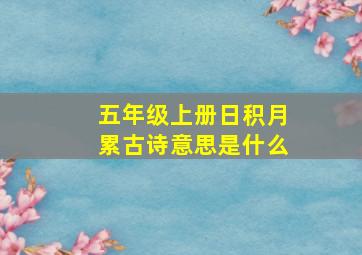 五年级上册日积月累古诗意思是什么